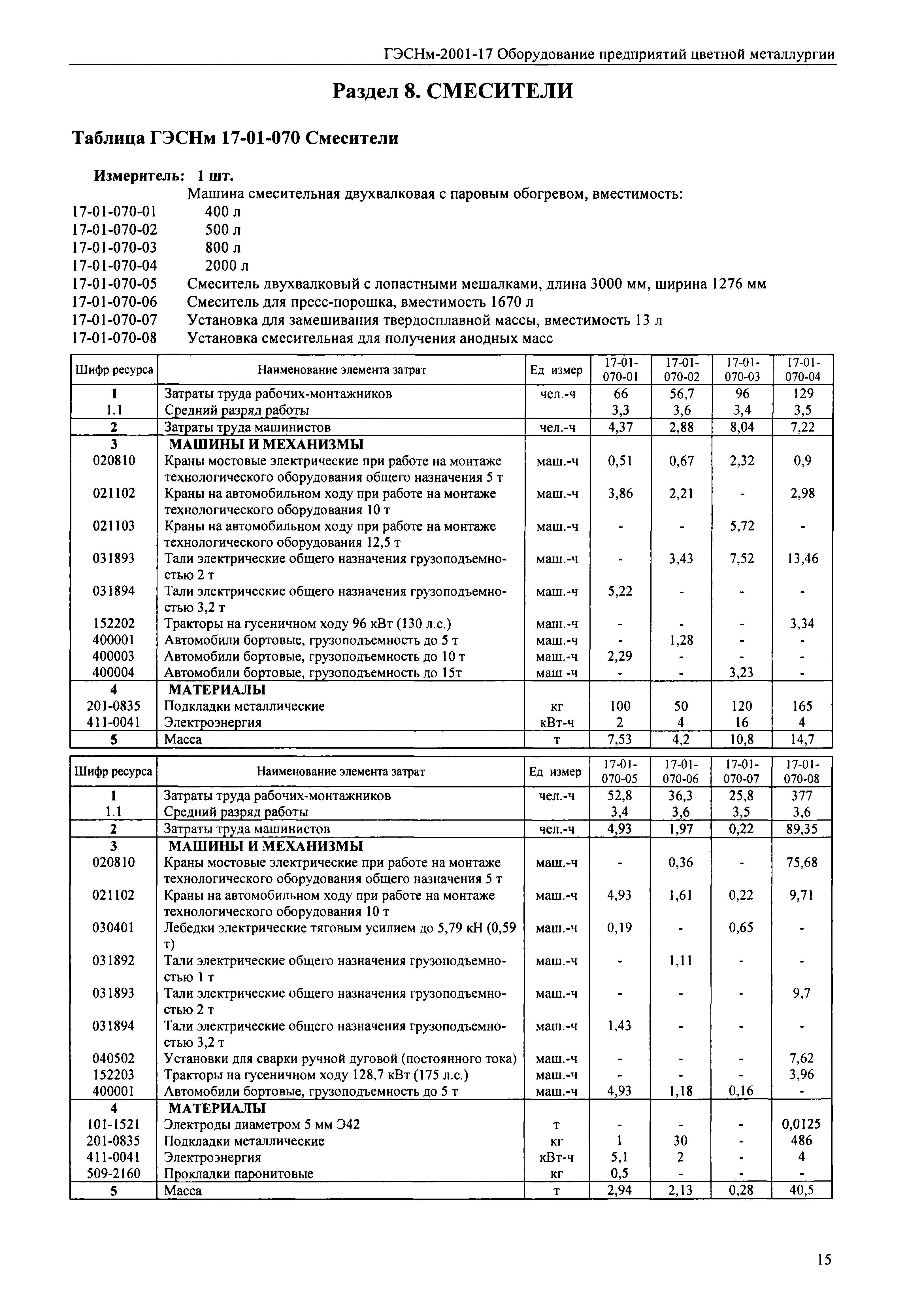 ГЭСНм-2001-17 Оборудование предприятий цветной металлургии

Раздел 8. СМЕСИТЕЛИ

Таблица ГЭСНм 17-01-070 Смесители

Измеритель: 1 шт.

Машина смесительная двухвалковая с паровым обогревом, вместимость:
17-01-070-01 400 л
17-01-070-02 500 л
17-01-070-03 800 л
17-01-070-04 2000 л
17-01-070-05 Смеситель двухвалковый с лопастными мешалками, длина 3000 мм, ширина 1276 мм
17-01-070-06 Смеситель для пресс-порошка, вместимость 1670 л
17-01-070-07 Установка для замешивания твердосплавной массы, вместимость 13 л
17-01-070-08 Установка смесительная для получения анодных масс

| Шифр ресурса | Наименование элемента затрат | Ед измер | 17-01-070-01 | 17-01-070-02 | 17-01-070-03 | 17-01-070-04 |
|---|---|---|---|---|---|---|
| 1 | Затраты труда рабочих-монтажников | чел.-ч | 66 | 56,7 | 96 | 129 |
| 1.1 | Средний разряд работы | | 3,3 | 3,6 | 3,4 | 3,5 |
| 2 | Затраты труда машинистов | чел.-ч | 4,37 | 2,88 | 8,04 | 7,22 |
| 3 | МАШИНЫ И МЕХАНИЗМЫ | | | | | |
| 020810 | Краны мостовые электрические при работе на монтаже технологического оборудования общего назначения 5 т | маш.-ч | 0,51 | 0,67 | 2,32 | 0,9 |
| 021102 | Краны на автомобильном ходу при работе на монтаже технологического оборудования 10 т | маш.-ч | 3,86 | 2,21 | - | 2,98 |
| 021103 | Краны на автомобильном ходу при работе на монтаже технологического оборудования 12,5 т | маш.-ч | - | - | 5,72 | - |
| 031893 | Тали электрические общего назначения грузоподъемностью 2 т | маш.-ч | - | 3,43 | 7,52 | 13,46 |
| 031894 | Тали электрические общего назначения грузоподъемностью 3,2 т | маш.-ч | 5,22 | - | - | - |
| 152202 | Тракторы на гусеничном ходу 96 кВт (130 л.с.) | маш.-ч | - | - | - | 3,34 |
| 400001 | Автомобили бортовые, грузоподъемность до 5 т | маш.-ч | - | 1,28 | - | - |
| 400003 | Автомобили бортовые, грузоподъемность до 10 т | маш.-ч | 2,29 | - | - | - |
| 400004 | Автомобили бортовые, грузоподъемность до 15т | маш -ч | - | - | 3,23 | - |
| 4 | МАТЕРИАЛЫ | | | | | |
| 201-0835 | Подкладки металлические | кг | 100 | 50 | 120 | 165 |
| 411-0041 | Электроэнергия | кВт-ч | 2 | 4 | 16 | 4 |
| 5 | Масса | т | 7,53 | 4,2 | 10,8 | 14,7 |

| Шифр ресурса | Наименование элемента затрат | Ед измер | 17-01-070-05 | 17-01-070-06 | 17-01-070-07 | 17-01-070-08 |
|---|---|---|---|---|---|---|
| 1 | Затраты труда рабочих-монтажников | чел.-ч | 52,8 | 36,3 | 25,8 | 377 |
| 1.1 | Средний разряд работы | | 3,4 | 3,6 | 3,5 | 3,6 |
| 2 | Затраты труда машинистов | чел.-ч | 4,93 | 1,97 | 0,22 | 89,35 |
| 3 | МАШИНЫ И МЕХАНИЗМЫ | | | | | |
| 020810 | Краны мостовые электрические при работе на монтаже технологического оборудования общего назначения 5 т | маш.-ч | - | 0,36 | - | 75,68 |
| 021102 | Краны на автомобильном ходу при работе на монтаже технологического оборудования 10 т | маш.-ч | 4,93 | 1,61 | 0,22 | 9,71 |
| 030401 | Лебедки электрические тяговым усилием до 5,79 кН (0,59 т) | маш.-ч | 0,19 | - | 0,65 | - |
| 031892 | Тали электрические общего назначения грузоподъемностью 1 т | маш.-ч | - | 1,11 | - | - |
| 031893 | Тали электрические общего назначения грузоподъемностью 2 т | маш.-ч | - | - | - | 9,7 |
| 031894 | Тали электрические общего назначения грузоподъемностью 3,2 т | маш.-ч | 1,43 | - | - | - |
| 040502 | Установки для сварки ручной дуговой (постоянного тока) | маш.-ч | - | - | - | 7,62 |
| 152203 | Тракторы на гусеничном ходу 128,7 кВт (175 л.с.) | маш.-ч | - | - | - | 3,96 |
| 400001 | Автомобили бортовые, грузоподъемность до 5 т | маш.-ч | 4,93 | 1,18 | 0,16 | - |
| 4 | МАТЕРИАЛЫ | | | | | |
| 101-1521 | Электроды диаметром 5 мм Э42 | т | - | - | - | 0,0125 |
| 201-0835 | Подкладки металлические | кг | 1 | 30 | - | 486 |
| 411-0041 | Электроэнергия | кВт-ч | 5,1 | 2 | - | 4 |
| 509-2160 | Прокладки паронитовые | кг | 0,5 | - | - | - |
| 5 | Масса | т | 2,94 | 2,13 | 0,28 | 40,5 |

15